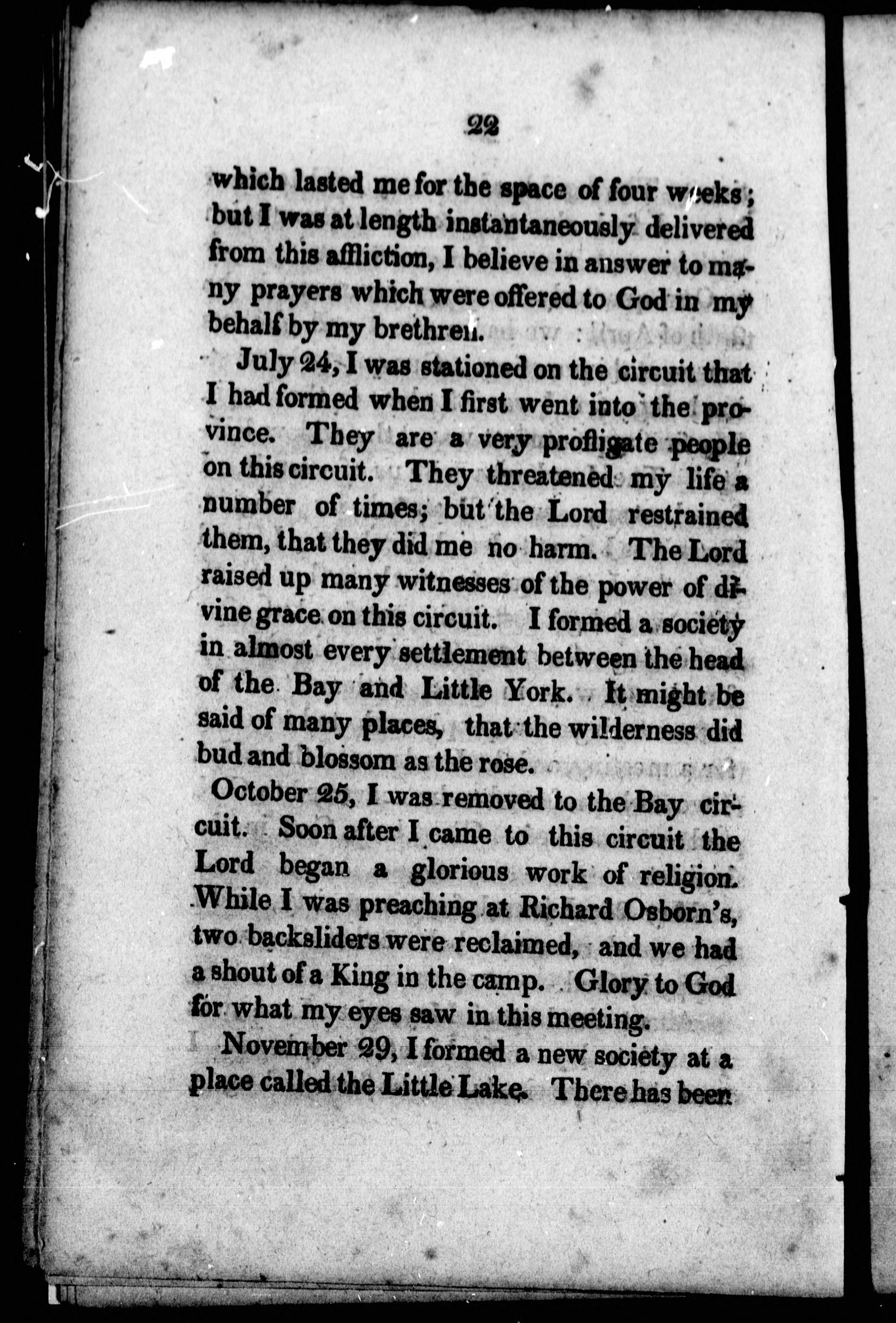 22

which lasted me for the space of four weeks; but I was at length instantaneously delivered from this affliction, I believe in answer to many prayers which were offered to God in my behalf by my brethren.

July 24, I was stationed on the circuit that I had formed when I first went into the province. They are a very profligate people on this circuit. They threatened my life a number of times; but the Lord restrained them, that they did me no harm. The Lord raised up many witnesses of the power of divine grace on this circuit. I formed a society in almost every settlement between the head of the Bay and Little York. It might be said of many places, that the wilderness did bud and blossom as the rose.

October 25, I was removed to the Bay circuit. Soon after I came to this circuit the Lord began a glorious work of religion. While I was preaching at Richard Osborn's, two backsliders were reclaimed, and we had a shout of a King in the camp. Glory to God for what my eyes saw in this meeting.

November 29, I formed a new society at a place called the Little Lake. There has been